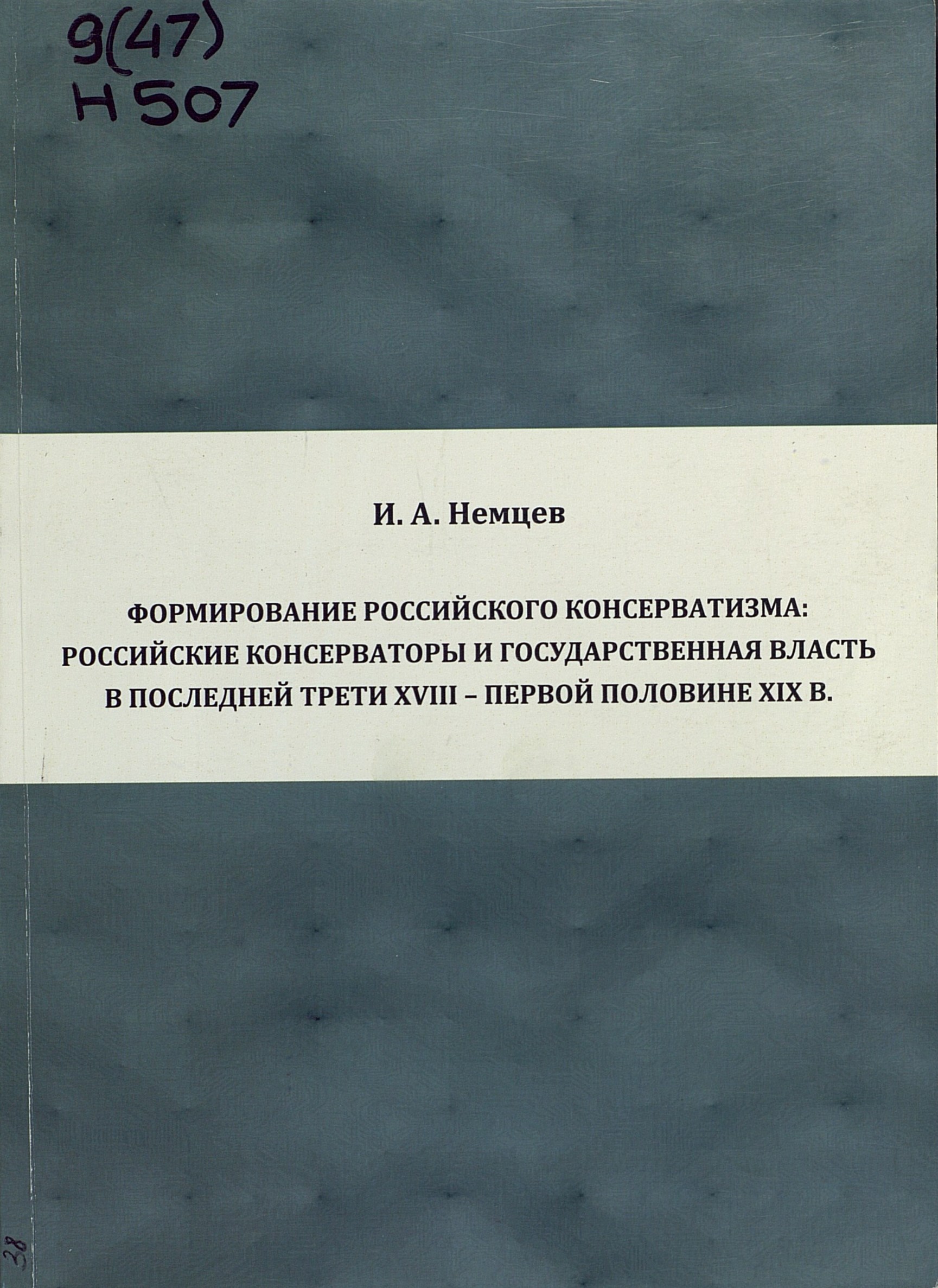 9(47)
Н 507

И. А. Немцев

ФОРМИРОВАНИЕ РОССИЙСКОГО КОНСЕРВАТИЗМА: РОССИЙСКИЕ КОНСЕРВАТОРЫ И ГОСУДАРСТВЕННАЯ ВЛАСТЬ В ПОСЛЕДНЕЙ ТРЕТИ XVIII – ПЕРВОЙ ПОЛОВИНЕ XIX В.

38